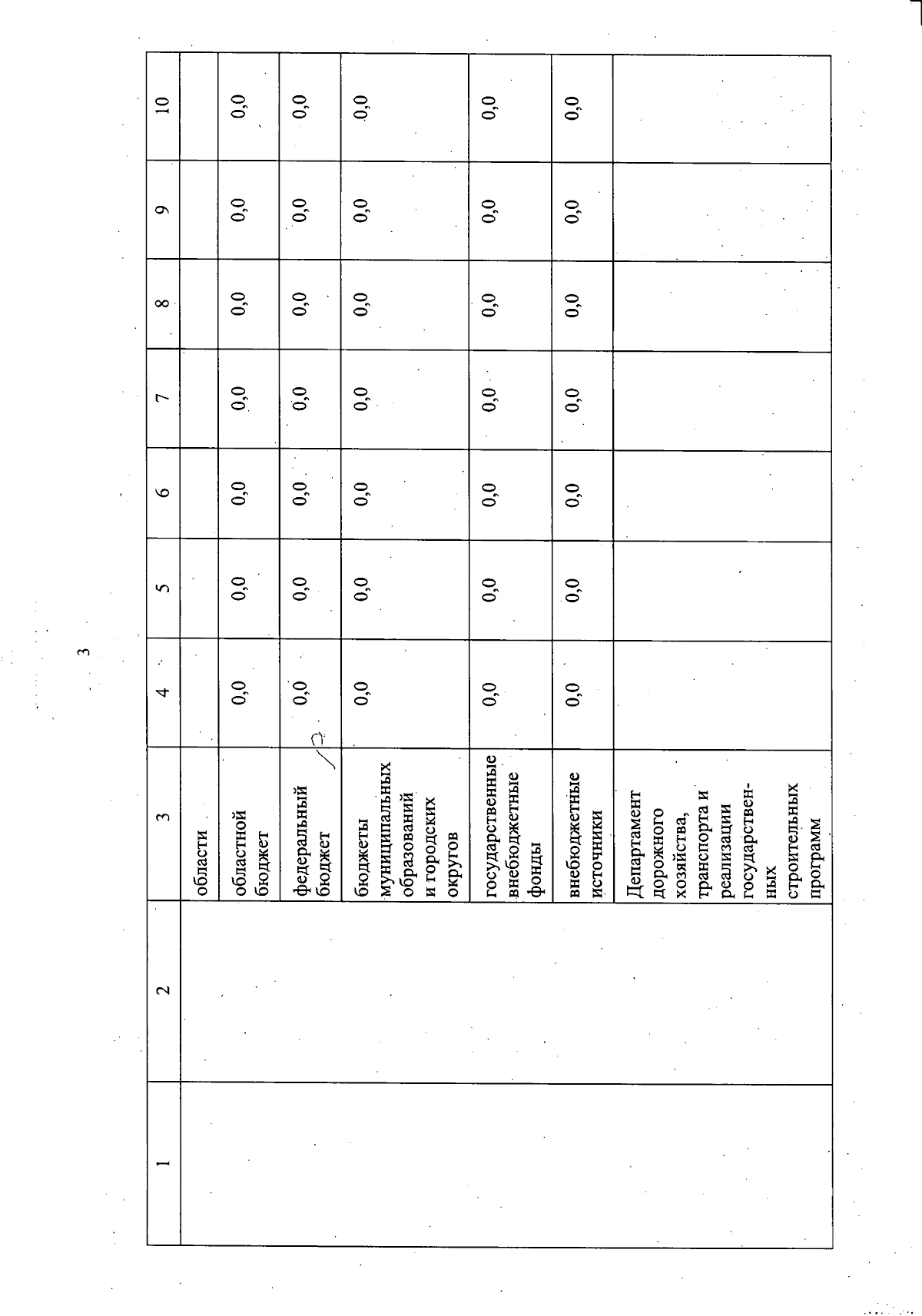 3

| 1 | 2 | 3 | 4 | 5 | 6 | 7 | 8 | 9 | 10 |
|---|---|---|---|---|---|---|---|---|---|
| | | области | | | | | | | |
| | | областной бюджет | 0,0 | 0,0 | 0,0 | 0,0 | 0,0 | 0,0 | 0,0 |
| | | федеральный бюджет | 0,0 | 0,0 | 0,0 | 0,0 | 0,0 | 0,0 | 0,0 |
| | | бюджеты муниципальных образований и городских округов | 0,0 | 0,0 | 0,0 | 0,0 | 0,0 | 0,0 | 0,0 |
| | | государственные внебюджетные фонды | 0,0 | 0,0 | 0,0 | 0,0 | 0,0 | 0,0 | 0,0 |
| | | внебюджетные источники | 0,0 | 0,0 | 0,0 | 0,0 | 0,0 | 0,0 | 0,0 |
| | | Департамент дорожного хозяйства, транспорта и реализации государственных строительных программ | | | | | | | |